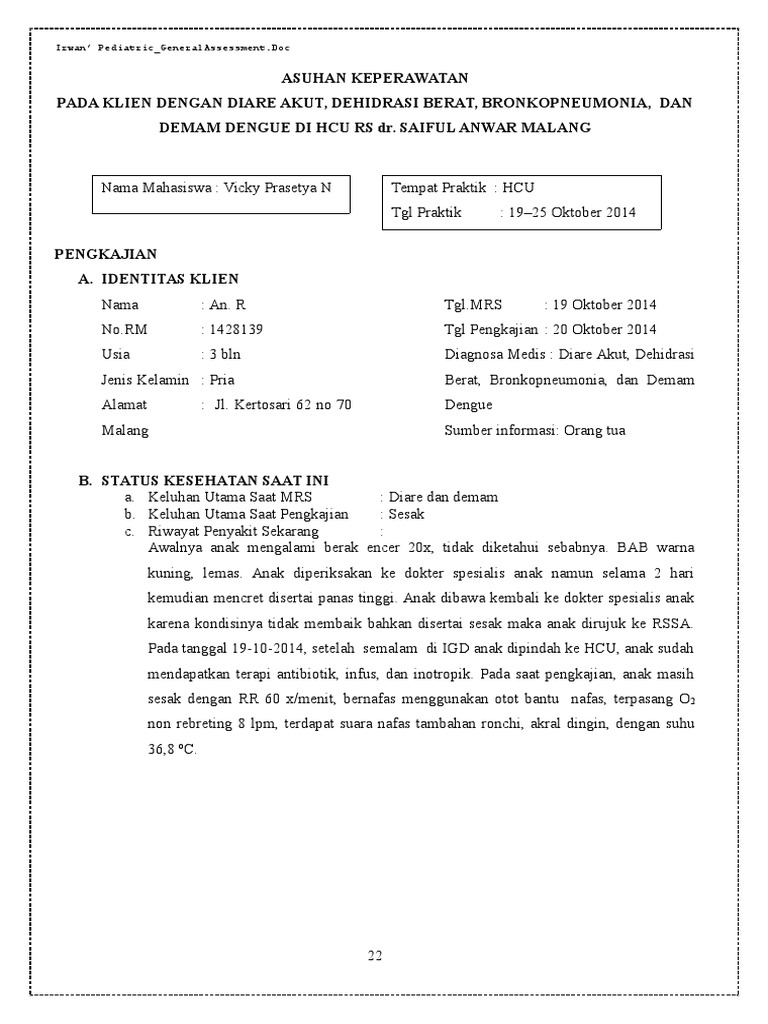 Irwan' Pediatric_GeneralAssessment.Doc

ASUHAN KEPERAWATAN

PADA KLIEN DENGAN DIARE AKUT, DEHIDRASI BERAT, BRONKOPNEUMONIA, DAN DEMAM DENGUE DI HCU RS dr. SAIFUL ANWAR MALANG

Nama Mahasiswa : Vicky Prasetya N

Tempat Praktik : HCU
Tgl Praktik : 19–25 Oktober 2014

PENGKAJIAN

A. IDENTITAS KLIEN

Nama : An. R
No.RM : 1428139
Usia : 3 bln
Jenis Kelamin : Pria
Alamat : Jl. Kertosari 62 no 70 Malang

Tgl.MRS : 19 Oktober 2014
Tgl Pengkajian : 20 Oktober 2014
Diagnosa Medis : Diare Akut, Dehidrasi Berat, Bronkopneumonia, dan Demam Dengue
Sumber informasi: Orang tua

B. STATUS KESEHATAN SAAT INI

a. Keluhan Utama Saat MRS : Diare dan demam
b. Keluhan Utama Saat Pengkajian : Sesak
c. Riwayat Penyakit Sekarang :

Awalnya anak mengalami berak encer 20x, tidak diketahui sebabnya. BAB warna kuning, lemas. Anak diperiksakan ke dokter spesialis anak namun selama 2 hari kemudian mencret disertai panas tinggi. Anak dibawa kembali ke dokter spesialis anak karena kondisinya tidak membaik bahkan disertai sesak maka anak dirujuk ke RSSA. Pada tanggal 19-10-2014, setelah semalam di IGD anak dipindah ke HCU, anak sudah mendapatkan terapi antibiotik, infus, dan inotropik. Pada saat pengkajian, anak masih sesak dengan RR 60 x/menit, bernafas menggunakan otot bantu nafas, terpasang $O_2$ non rebreting 8 lpm, terdapat suara nafas tambahan ronchi, akral dingin, dengan suhu 36,8 ºC.

22